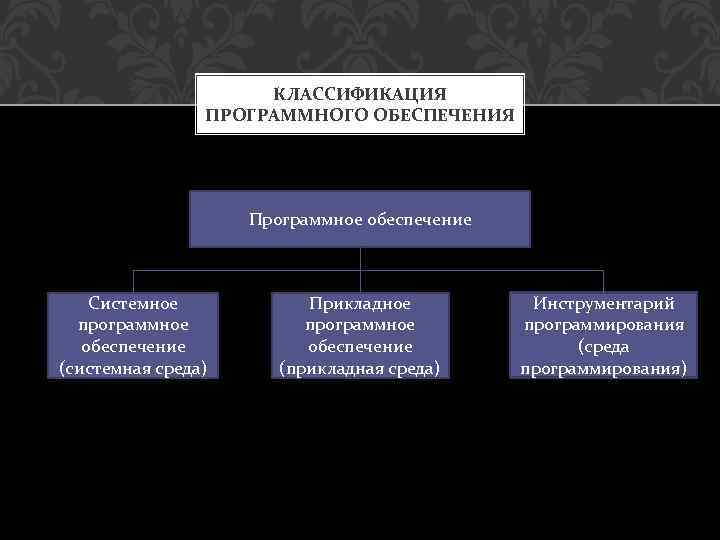 КЛАССИФИКАЦИЯ ПРОГРАММНОГО ОБЕСПЕЧЕНИЯ

Программное обеспечение

Системное программное обеспечение (системная среда)

Прикладное программное обеспечение (прикладная среда)

Инструментарий программирования (среда программирования)